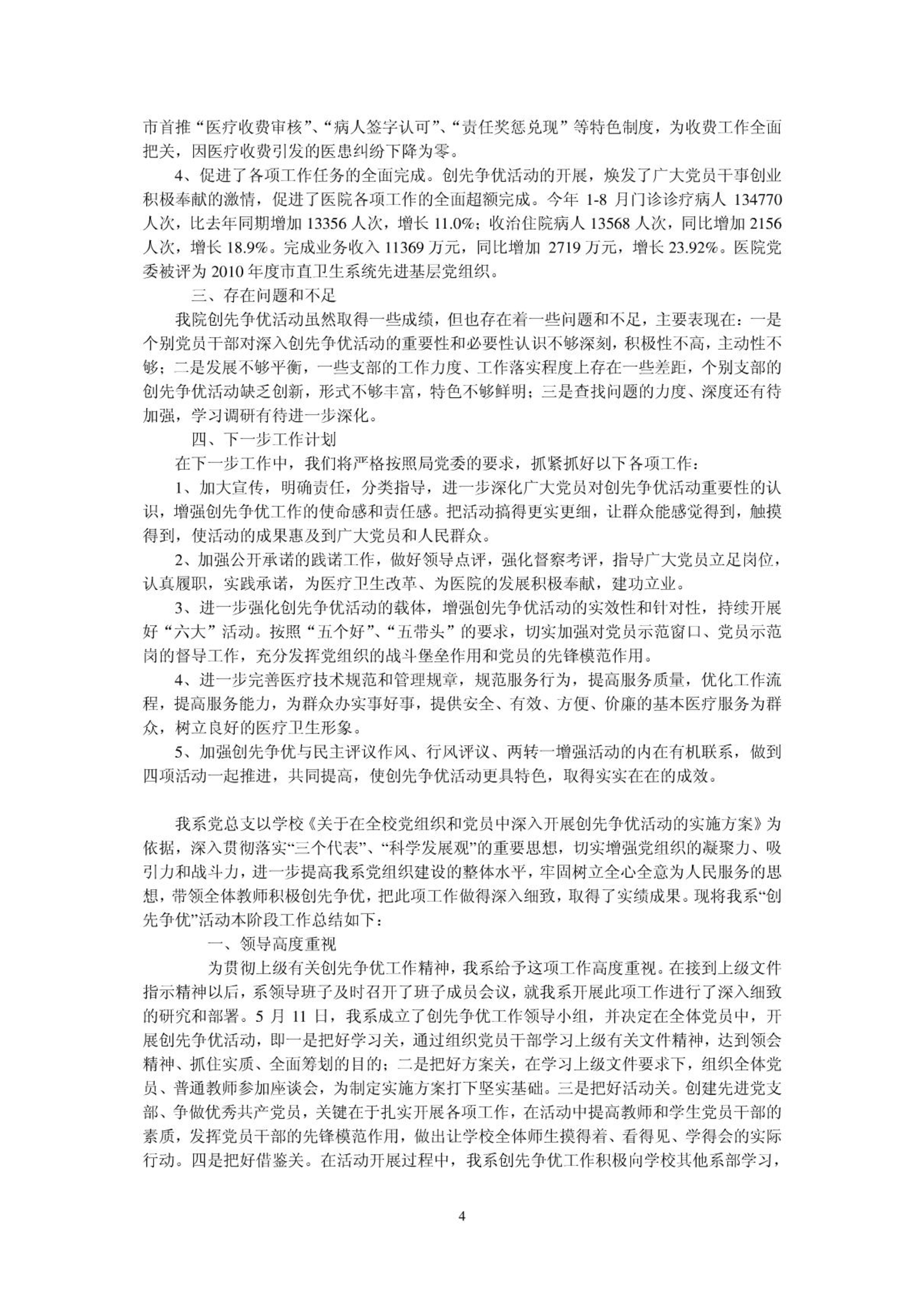 市首推“医疗收费审核”、“病人签字认可”、“责任奖惩兑现”等特色制度，为收费工作全面把关，因医疗收费引发的医患纠纷下降为零。

4、促进了各项工作任务的全面完成。创先争优活动的开展，焕发了广大党员干事创业积极奉献的激情，促进了医院各项工作的全面超额完成。今年 1-8 月门诊诊疗病人 134770 人次，比去年同期增加 13356 人次，增长 11.0%；收治住院病人 13568 人次，同比增加 2156 人次，增长 18.9%。完成业务收入 11369 万元，同比增加 2719 万元，增长 23.92%。医院党委被评为 2010 年度市直卫生系统先进基层党组织。

三、存在问题和不足

我院创先争优活动虽然取得一些成绩，但也存在着一些问题和不足，主要表现在：一是个别党员干部对深入创先争优活动的重要性和必要性认识不够深刻，积极性不高，主动性不够；二是发展不够平衡，一些支部的工作力度、工作落实程度上存在一些差距，个别支部的创先争优活动缺乏创新，形式不够丰富，特色不够鲜明；三是查找问题的力度、深度还有待加强，学习调研有待进一步深化。

四、下一步工作计划

在下一步工作中，我们将严格按照局党委的要求，抓紧抓好以下各项工作：

1、加大宣传，明确责任，分类指导，进一步深化广大党员对创先争优活动重要性的认识，增强创先争优工作的使命感和责任感。把活动搞得更实更细，让群众能感觉得到，触摸得到，使活动的成果惠及到广大党员和人民群众。

2、加强公开承诺的践诺工作，做好领导点评，强化督察考评，指导广大党员立足岗位，认真履职，实践承诺，为医疗卫生改革、为医院的发展积极奉献，建功立业。

3、进一步强化创先争优活动的载体，增强创先争优活动的实效性和针对性，持续开展好“六大”活动。按照“五个好”、“五带头”的要求，切实加强对党员示范窗口、党员示范岗的督导工作，充分发挥党组织的战斗堡垒作用和党员的先锋模范作用。

4、进一步完善医疗技术规范和管理规章，规范服务行为，提高服务质量，优化工作流程，提高服务能力，为群众办实事好事，提供安全、有效、方便、价廉的基本医疗服务为群众，树立良好的医疗卫生形象。

5、加强创先争优与民主评议作风、行风评议、两转一增强活动的内在有机联系，做到四项活动一起推进，共同提高，使创先争优活动更具特色，取得实实在在的成效。

我系党总支以学校《关于在全校党组织和党员中深入开展创先争优活动的实施方案》为依据，深入贯彻落实“三个代表”、“科学发展观”的重要思想，切实增强党组织的凝聚力、吸引力和战斗力，进一步提高我系党组织建设的整体水平，牢固树立全心全意为人民服务的思想，带领全体教师积极创先争优，把此项工作做得深入细致，取得了实绩成果。现将我系“创先争优”活动本阶段工作总结如下：

一、领导高度重视

为贯彻上级有关创先争优工作精神，我系给予这项工作高度重视。在接到上级文件指示精神以后，系领导班子及时召开了班子成员会议，就我系开展此项工作进行了深入细致的研究和部署。5 月 11 日，我系成立了创先争优工作领导小组，并决定在全体党员中，开展创先争优活动，即一是把好学习关，通过组织党员干部学习上级有关文件精神，达到领会精神、抓住实质、全面筹划的目的；二是把好方案关，在学习上级文件要求下，组织全体党员、普通教师参加座谈会，为制定实施方案打下坚实基础。三是把好活动关。创建先进党支部、争做优秀共产党员，关键在于扎实开展各项工作，在活动中提高教师和学生党员干部的素质，发挥党员干部的先锋模范作用，做出让学校全体师生摸得着、看得见、学得会的实际行动。四是把好借鉴关。在活动开展过程中，我系创先争优工作积极向学校其他系部学习，

4